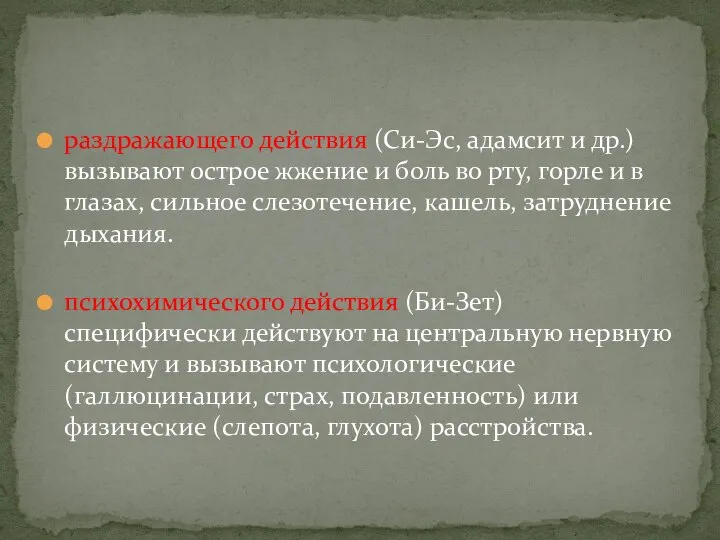 раздражающего действия (Си-Эс, адамсит и др.) вызывают острое жжение и боль во рту, горле и в глазах, сильное слезотечение, кашель, затруднение дыхания.

психохимического действия (Би-Зет) специфически действуют на центральную нервную систему и вызывают психологические (галлюцинации, страх, подавленность) или физические (слепота, глухота) расстройства.